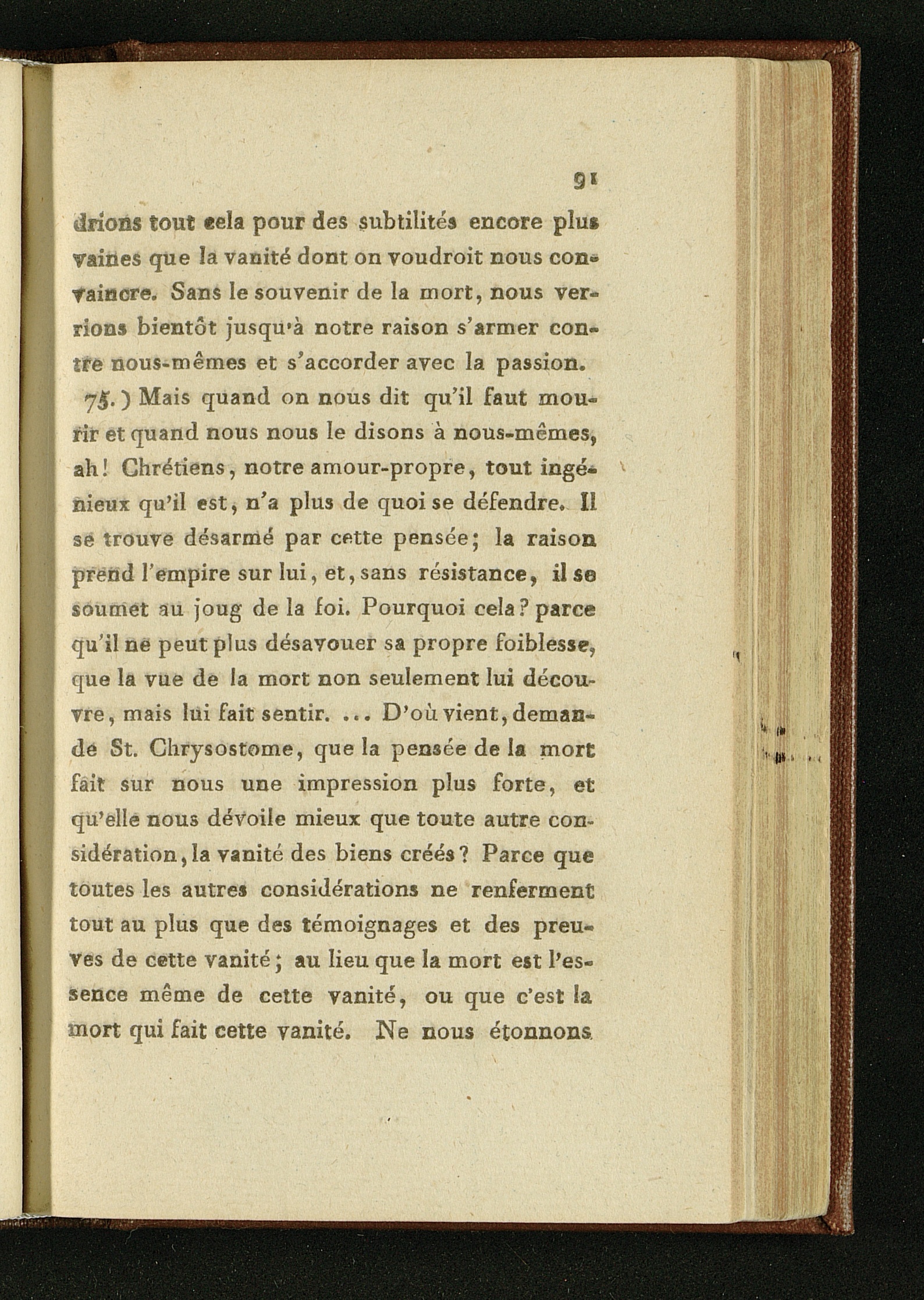 91

drions tout cela pour des subtilités encore plus vaines que la vanité dont on voudroit nous convaincre. Sans le souvenir de la mort, nous verrions bientôt jusqu'à notre raison s'armer contre nous-mêmes et s'accorder avec la passion.

75.) Mais quand on nous dit qu'il faut mourir et quand nous nous le disons à nous-mêmes, ah! Chrétiens, notre amour-propre, tout ingénieux qu'il est, n'a plus de quoi se défendre. Il se trouve désarmé par cette pensée; la raison prend l'empire sur lui, et, sans résistance, il se soumet au joug de la foi. Pourquoi cela? parce qu'il ne peut plus désavouer sa propre foiblesse, que la vue de la mort non seulement lui découvre, mais lui fait sentir. ... D'où vient, demande St. Chrysostome, que la pensée de la mort fait sur nous une impression plus forte, et qu'elle nous dévoile mieux que toute autre considération, la vanité des biens créés? Parce que toutes les autres considérations ne renferment tout au plus que des témoignages et des preuves de cette vanité; au lieu que la mort est l'essence même de cette vanité, ou que c'est la mort qui fait cette vanité. Ne nous étonnons